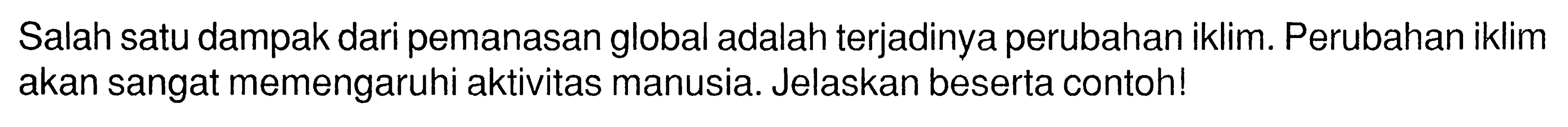 Salah satu dampak dari pemanasan global adalah terjadinya perubahan iklim. Perubahan iklim akan sangat memengaruhi aktivitas manusia. Jelaskan beserta contoh!